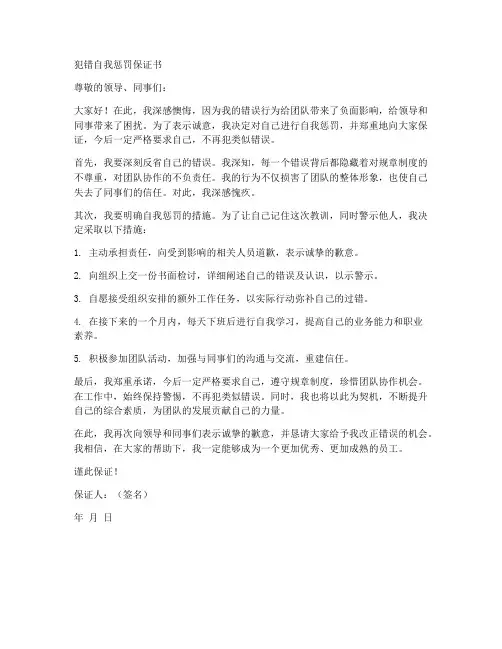 犯错自我惩罚保证书

尊敬的领导、同事们：

大家好！在此，我深感懊悔，因为我的错误行为给团队带来了负面影响，给领导和同事带来了困扰。为了表示诚意，我决定对自己进行自我惩罚，并郑重地向大家保证，今后一定严格要求自己，不再犯类似错误。

首先，我要深刻反省自己的错误。我深知，每一个错误背后都隐藏着对规章制度的不尊重，对团队协作的不负责任。我的行为不仅损害了团队的整体形象，也使自己失去了同事们的信任。对此，我深感愧疚。

其次，我要明确自我惩罚的措施。为了让自己记住这次教训，同时警示他人，我决定采取以下措施：

1. 主动承担责任，向受到影响的相关人员道歉，表示诚挚的歉意。

2. 向组织上交一份书面检讨，详细阐述自己的错误及认识，以示警示。

3. 自愿接受组织安排的额外工作任务，以实际行动弥补自己的过错。

4. 在接下来的一个月内，每天下班后进行自我学习，提高自己的业务能力和职业素养。

5. 积极参加团队活动，加强与同事们的沟通与交流，重建信任。

最后，我郑重承诺，今后一定严格要求自己，遵守规章制度，珍惜团队协作机会。在工作中，始终保持警惕，不再犯类似错误。同时，我也将以此为契机，不断提升自己的综合素质，为团队的发展贡献自己的力量。

在此，我再次向领导和同事们表示诚挚的歉意，并恳请大家给予我改正错误的机会。我相信，在大家的帮助下，我一定能够成为一个更加优秀、更加成熟的员工。

谨此保证！

保证人：（签名）

年 月 日